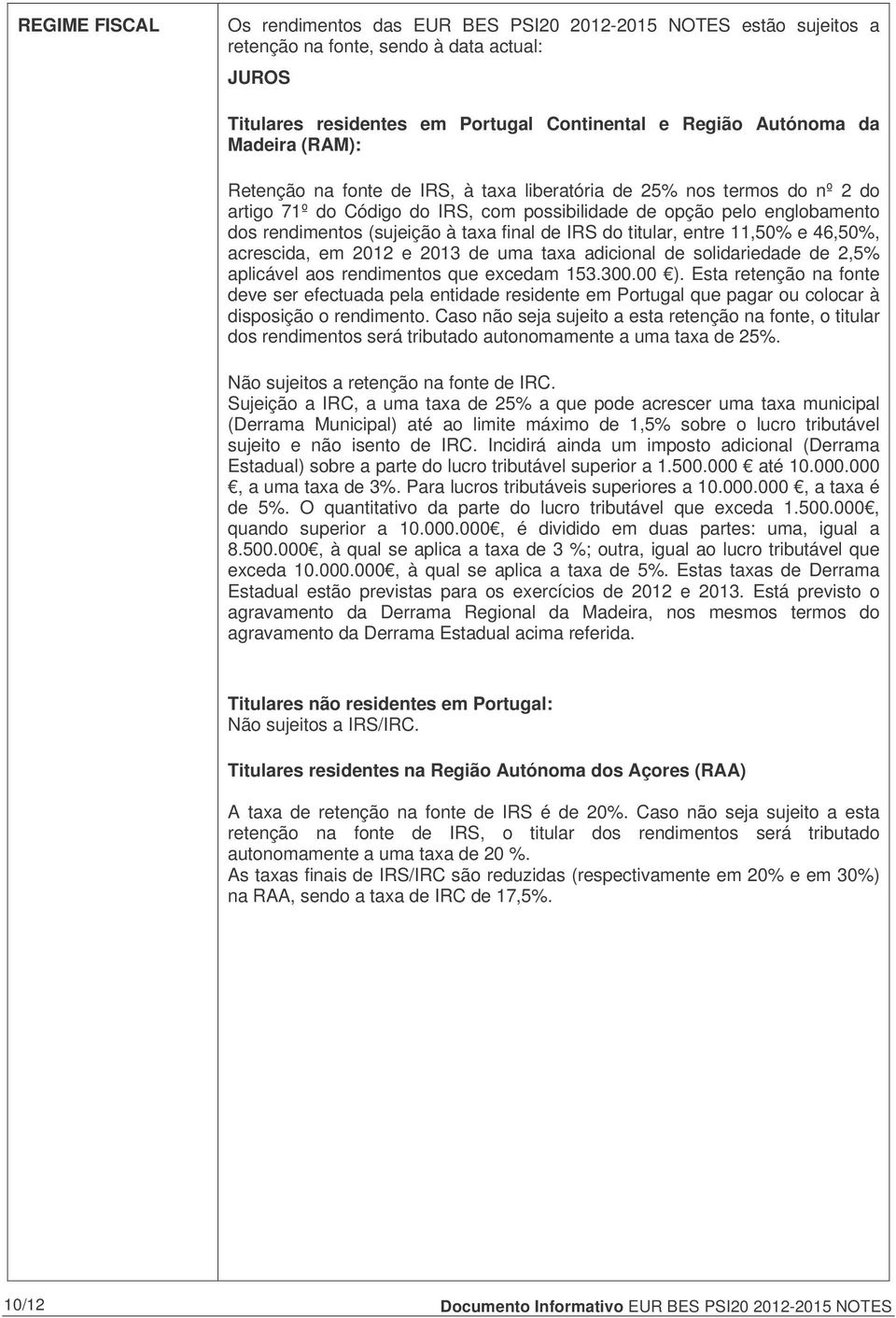 REGIME FISCAL

Os rendimentos das EUR BES PSI20 2012-2015 NOTES estão sujeitos a retenção na fonte, sendo à data actual:

JUROS

Titulares residentes em Portugal Continental e Região Autónoma da Madeira (RAM):

Retenção na fonte de IRS, à taxa liberatória de 25% nos termos do nº 2 do artigo 71º do Código do IRS, com possibilidade de opção pelo englobamento dos rendimentos (sujeição à taxa final de IRS do titular, entre 11,50% e 46,50%, acrescida, em 2012 e 2013 de uma taxa adicional de solidariedade de 2,5% aplicável aos rendimentos que excedam 153.300.00 ). Esta retenção na fonte deve ser efectuada pela entidade residente em Portugal que pagar ou colocar à disposição o rendimento. Caso não seja sujeito a esta retenção na fonte, o titular dos rendimentos será tributado autonomamente a uma taxa de 25%.

Não sujeitos a retenção na fonte de IRC.
Sujeição a IRC, a uma taxa de 25% a que pode acrescer uma taxa municipal (Derrama Municipal) até ao limite máximo de 1,5% sobre o lucro tributável sujeito e não isento de IRC. Incidirá ainda um imposto adicional (Derrama Estadual) sobre a parte do lucro tributável superior a 1.500.000 até 10.000.000 , a uma taxa de 3%. Para lucros tributáveis superiores a 10.000.000 , a taxa é de 5%. O quantitativo da parte do lucro tributável que exceda 1.500.000, quando superior a 10.000.000, é dividido em duas partes: uma, igual a 8.500.000, à qual se aplica a taxa de 3 %; outra, igual ao lucro tributável que exceda 10.000.000, à qual se aplica a taxa de 5%. Estas taxas de Derrama Estadual estão previstas para os exercícios de 2012 e 2013. Está previsto o agravamento da Derrama Regional da Madeira, nos mesmos termos do agravamento da Derrama Estadual acima referida.

Titulares não residentes em Portugal:
Não sujeitos a IRS/IRC.

Titulares residentes na Região Autónoma dos Açores (RAA)

A taxa de retenção na fonte de IRS é de 20%. Caso não seja sujeito a esta retenção na fonte de IRS, o titular dos rendimentos será tributado autonomamente a uma taxa de 20 %.
As taxas finais de IRS/IRC são reduzidas (respectivamente em 20% e em 30%) na RAA, sendo a taxa de IRC de 17,5%.

10/12

Documento Informativo EUR BES PSI20 2012-2015 NOTES